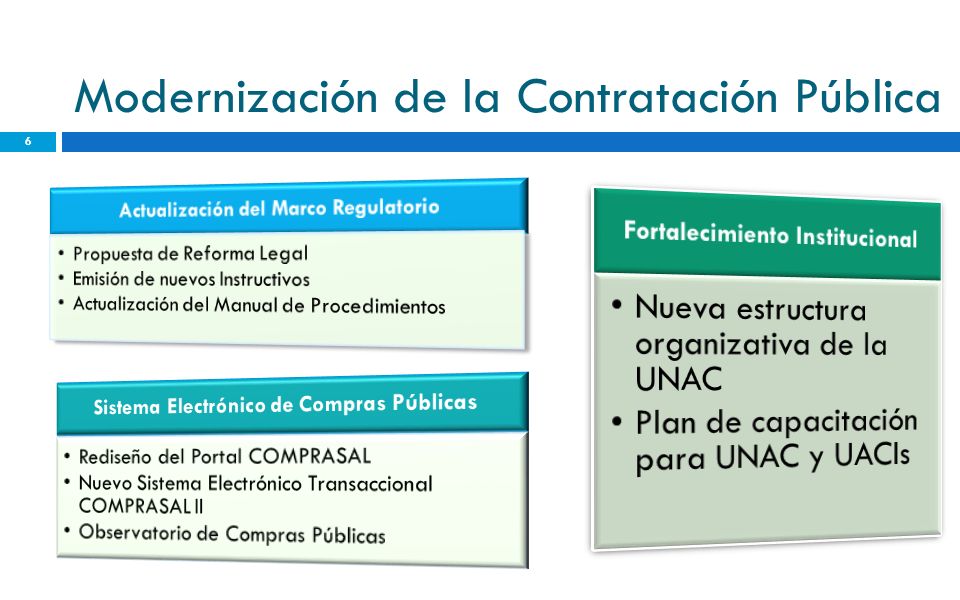 Modernización de la Contratación Pública

6

Actualización del Marco Regulatorio

• Propuesta de Reforma Legal
• Emisión de nuevos Instructivos
• Actualización del Manual de Procedimientos

Sistema Electrónico de Compras Públicas

• Rediseño del Portal COMPRASAL
• Nuevo Sistema Electrónico Transaccional COMPRASAL II
• Observatorio de Compras Públicas

Fortalecimiento Institucional

• Nueva estructura organizativa de la UNAC
• Plan de capacitación para UNAC y UACIs